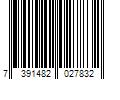 7 391482 027832